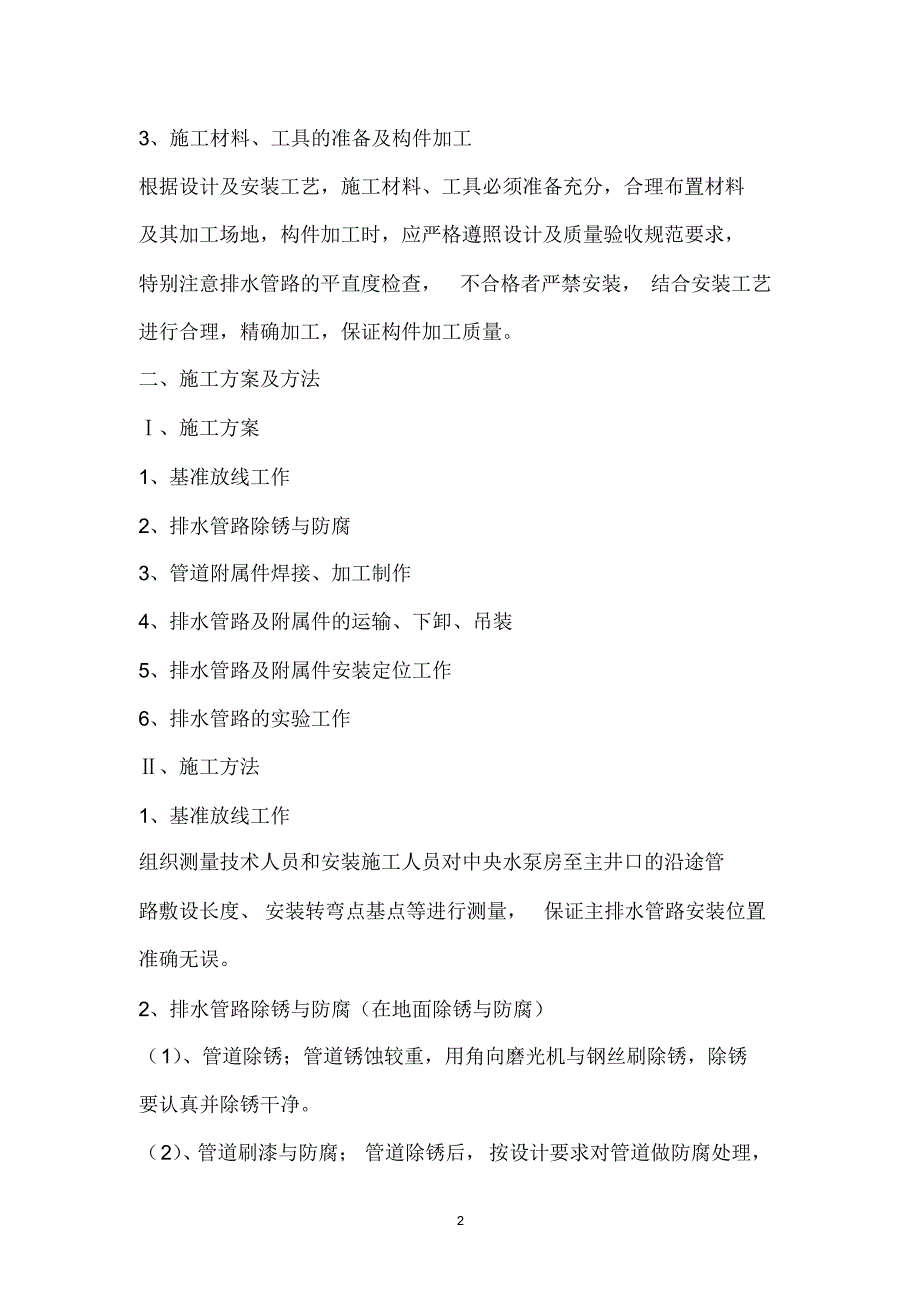 3、施工材料、工具的准备及构件加工

根据设计及安装工艺，施工材料、工具必须准备充分，合理布置材料及其加工场地，构件加工时，应严格遵照设计及质量验收规范要求，特别注意排水管路的平直度检查， 不合格者严禁安装， 结合安装工艺进行合理，精确加工，保证构件加工质量。

二、施工方案及方法

Ⅰ、施工方案

1、基准放线工作

2、排水管路除锈与防腐

3、管道附属件焊接、加工制作

4、排水管路及附属件的运输、下卸、吊装

5、排水管路及附属件安装定位工作

6、排水管路的实验工作

Ⅱ、施工方法

1、基准放线工作

组织测量技术人员和安装施工人员对中央水泵房至主井口的沿途管路敷设长度、 安装转弯点基点等进行测量， 保证主排水管路安装位置准确无误。

2、排水管路除锈与防腐（在地面除锈与防腐）

（1)、管道除锈；管道锈蚀较重，用角向磨光机与钢丝刷除锈，除锈要认真并除锈干净。

（2)、管道刷漆与防腐； 管道除锈后， 按设计要求对管道做防腐处理，

2